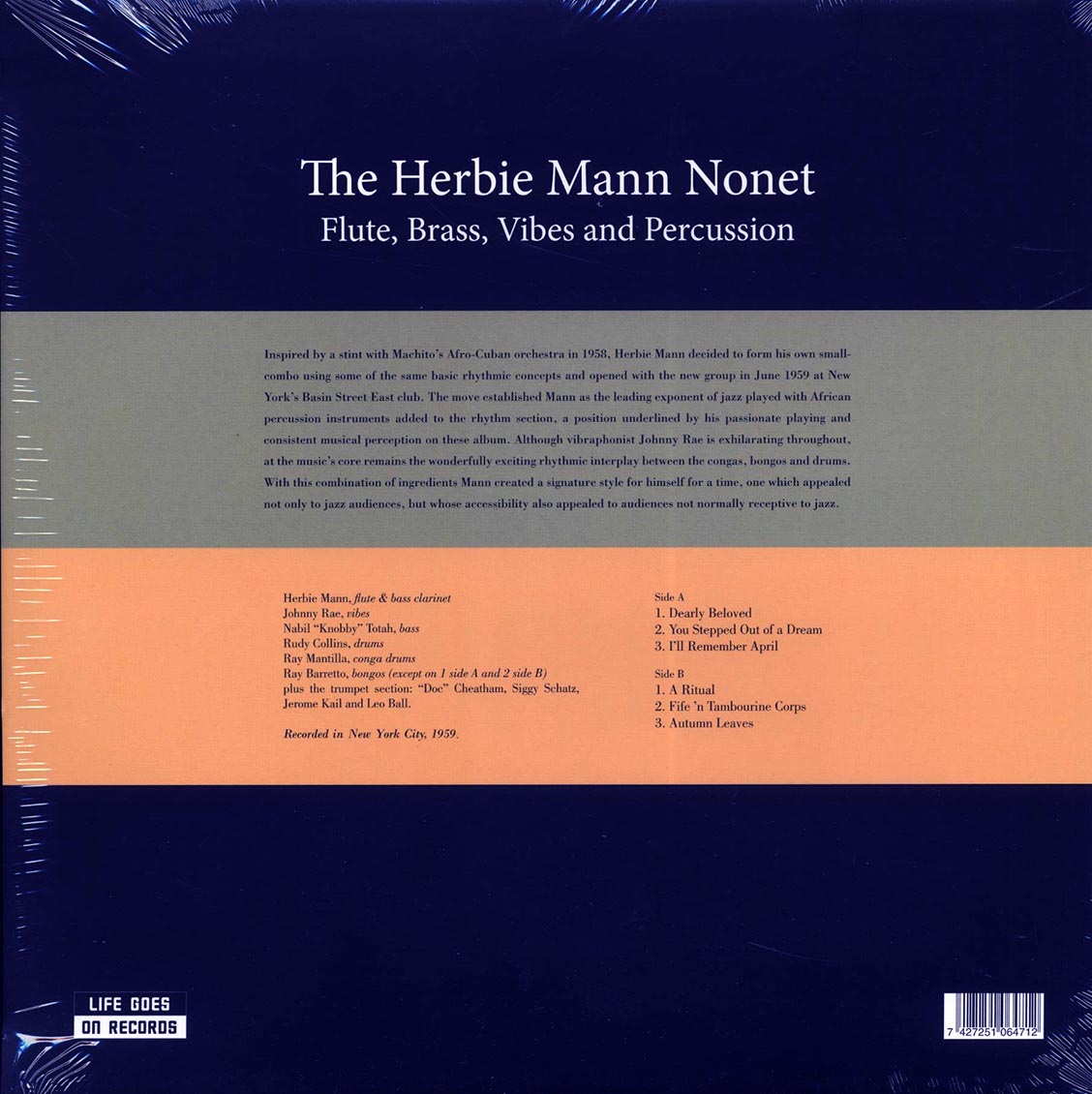 The Herbie Mann Nonet
Flute, Brass, Vibes and Percussion

Inspired by a stint with Machito's Afro-Cuban orchestra in 1958, Herbie Mann decided to form his own small-combo using some of the same basic rhythmic concepts and opened with the new group in June 1959 at New York's Basin Street East club. The move established Mann as the leading exponent of jazz played with African percussion instruments added to the rhythm section, a position underlined by his passionate playing and consistent musical perception on these album. Although vibraphonist Johnny Rae is exhilarating throughout, at the music's core remains the wonderfully exciting rhythmic interplay between the congas, bongos and drums. With this combination of ingredients Mann created a signature style for himself for a time, one which appealed not only to jazz audiences, but whose accessibility also appealed to audiences not normally receptive to jazz.

Herbie Mann, flute & bass clarinet
Johnny Rae, vibes
Nabil "Knobby" Totah, bass
Rudy Collins, drums
Ray Mantilla, conga drums
Ray Barretto, bongos (except on 1 side A and 2 side B)
plus the trumpet section: "Doc" Cheatham, Siggy Schatz, Jerome Kail and Leo Ball.

Recorded in New York City, 1959.

Side A
1. Dearly Beloved
2. You Stepped Out of a Dream
3. I'll Remember April

Side B
1. A Ritual
2. Fife 'n Tambourine Corps
3. Autumn Leaves

LIFE GOES
ON RECORDS

7 427251 064712